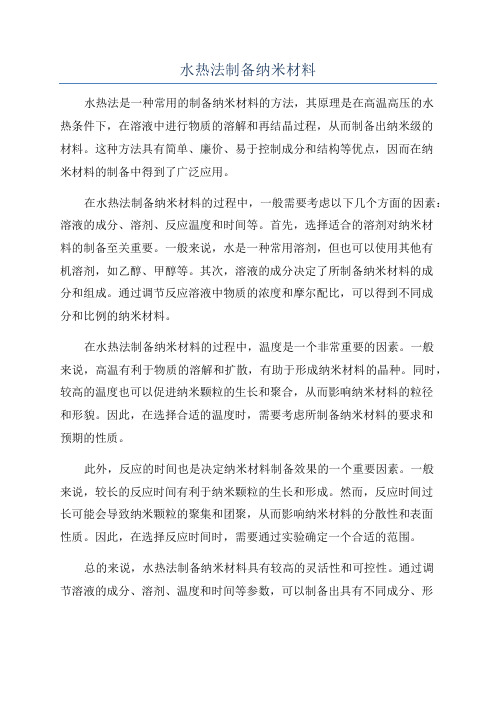 水热法制备纳米材料

水热法是一种常用的制备纳米材料的方法，其原理是在高温高压的水热条件下，在溶液中进行物质的溶解和再结晶过程，从而制备出纳米级的材料。这种方法具有简单、廉价、易于控制成分和结构等优点，因而在纳米材料的制备中得到了广泛应用。

在水热法制备纳米材料的过程中，一般需要考虑以下几个方面的因素：溶液的成分、溶剂、反应温度和时间等。首先，选择适合的溶剂对纳米材料的制备至关重要。一般来说，水是一种常用溶剂，但也可以使用其他有机溶剂，如乙醇、甲醇等。其次，溶液的成分决定了所制备纳米材料的成分和组成。通过调节反应溶液中物质的浓度和摩尔配比，可以得到不同成分和比例的纳米材料。

在水热法制备纳米材料的过程中，温度是一个非常重要的因素。一般来说，高温有利于物质的溶解和扩散，有助于形成纳米材料的晶种。同时，较高的温度也可以促进纳米颗粒的生长和聚合，从而影响纳米材料的粒径和形貌。因此，在选择合适的温度时，需要考虑所制备纳米材料的要求和预期的性质。

此外，反应的时间也是决定纳米材料制备效果的一个重要因素。一般来说，较长的反应时间有利于纳米颗粒的生长和形成。然而，反应时间过长可能会导致纳米颗粒的聚集和团聚，从而影响纳米材料的分散性和表面性质。因此，在选择反应时间时，需要通过实验确定一个合适的范围。

总的来说，水热法制备纳米材料具有较高的灵活性和可控性。通过调节溶液的成分、溶剂、温度和时间等参数，可以制备出具有不同成分、形